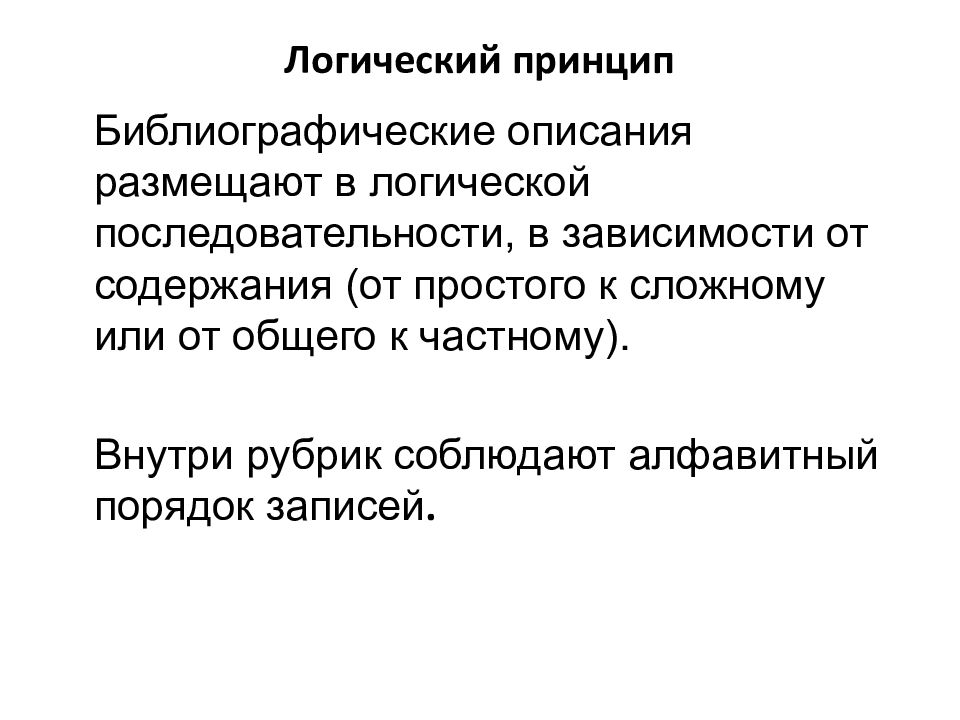 Логический принцип

Библиографические описания размещают в логической последовательности, в зависимости от содержания (от простого к сложному или от общего к частному).

Внутри рубрик соблюдают алфавитный порядок записей.